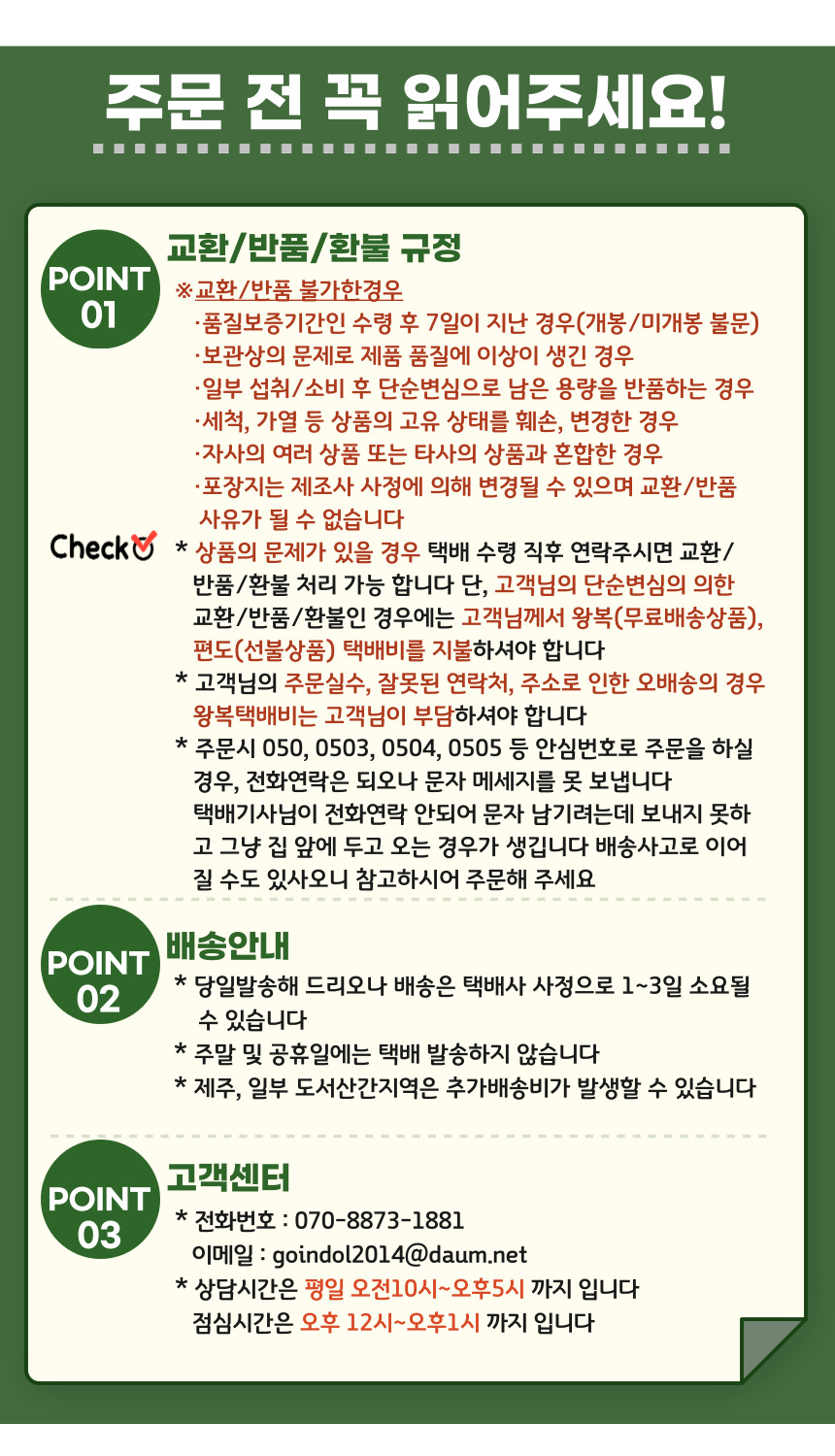 주문 전 꼭 읽어주세요!

POINT 01

교환/반품/환불 규정

※교환/반품 불가한경우
·품질보증기간인 수령 후 7일이 지난 경우(개봉/미개봉 불문)
·보관상의 문제로 제품 품질에 이상이 생긴 경우
·일부 섭취/소비 후 단순변심으로 남은 용량을 반품하는 경우
·세척, 가열 등 상품의 고유 상태를 훼손, 변경한 경우
·자사의 여러 상품 또는 타사의 상품과 혼합한 경우
·포장지는 제조사 사정에 의해 변경될 수 있으며 교환/반품 사유가 될 수 없습니다

Check

* 상품의 문제가 있을 경우 택배 수령 직후 연락주시면 교환/반품/환불 처리 가능 합니다 단, 고객님의 단순변심의 의한 교환/반품/환불인 경우에는 고객님께서 왕복(무료배송상품), 편도(선불상품) 택배비를 지불하셔야 합니다
* 고객님의 주문실수, 잘못된 연락처, 주소로 인한 오배송의 경우 왕복택배비는 고객님이 부담하셔야 합니다
* 주문시 050, 0503, 0504, 0505 등 안심번호로 주문을 하실 경우, 전화연락은 되오나 문자 메세지를 못 보냅니다 택배기사님이 전화연락 안되어 문자 남기려는데 보내지 못하고 그냥 집 앞에 두고 오는 경우가 생깁니다 배송사고로 이어질 수도 있사오니 참고하시어 주문해 주세요

POINT 02

배송안내

* 당일발송해 드리오나 배송은 택배사 사정으로 1~3일 소요될 수 있습니다
* 주말 및 공휴일에는 택배 발송하지 않습니다
* 제주, 일부 도서산간지역은 추가배송비가 발생할 수 있습니다

POINT 03

고객센터

* 전화번호 : 070-8873-1881
이메일 : goindol2014@daum.net
* 상담시간은 평일 오전10시~오후5시 까지 입니다
점심시간은 오후 12시~오후1시 까지 입니다